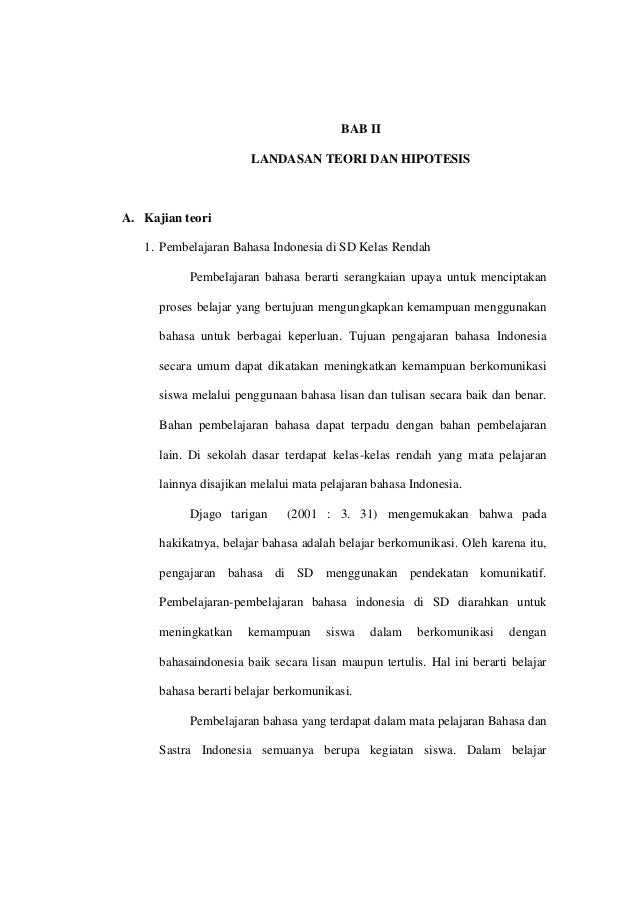 BAB II

LANDASAN TEORI DAN HIPOTESIS

A. Kajian teori

1. Pembelajaran Bahasa Indonesia di SD Kelas Rendah

Pembelajaran bahasa berarti serangkaian upaya untuk menciptakan proses belajar yang bertujuan mengungkapkan kemampuan menggunakan bahasa untuk berbagai keperluan. Tujuan pengajaran bahasa Indonesia secara umum dapat dikatakan meningkatkan kemampuan berkomunikasi siswa melalui penggunaan bahasa lisan dan tulisan secara baik dan benar. Bahan pembelajaran bahasa dapat terpadu dengan bahan pembelajaran lain. Di sekolah dasar terdapat kelas-kelas rendah yang mata pelajaran lainnya disajikan melalui mata pelajaran bahasa Indonesia.

Djago tarigan (2001 : 3. 31) mengemukakan bahwa pada hakikatnya, belajar bahasa adalah belajar berkomunikasi. Oleh karena itu, pengajaran bahasa di SD menggunakan pendekatan komunikatif. Pembelajaran-pembelajaran bahasa indonesia di SD diarahkan untuk meningkatkan kemampuan siswa dalam berkomunikasi dengan bahasaindonesia baik secara lisan maupun tertulis. Hal ini berarti belajar bahasa berarti belajar berkomunikasi.

Pembelajaran bahasa yang terdapat dalam mata pelajaran Bahasa dan Sastra Indonesia semuanya berupa kegiatan siswa. Dalam belajar